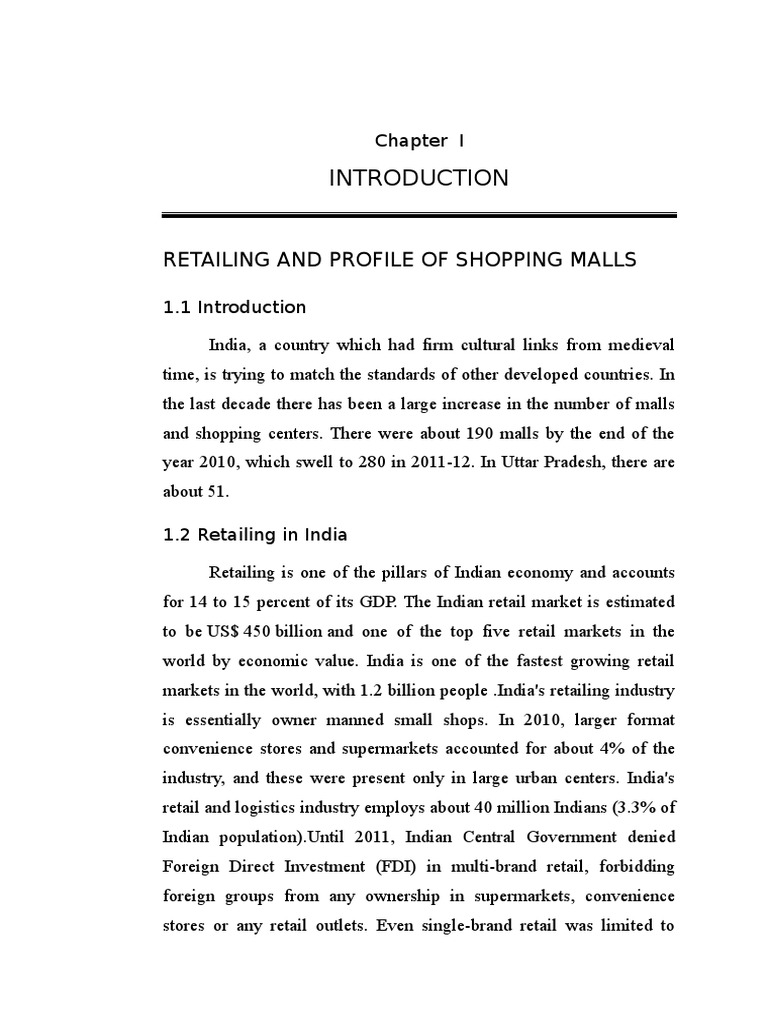 Chapter I

INTRODUCTION

RETAILING AND PROFILE OF SHOPPING MALLS

1.1 Introduction

India, a country which had firm cultural links from medieval time, is trying to match the standards of other developed countries. In the last decade there has been a large increase in the number of malls and shopping centers. There were about 190 malls by the end of the year 2010, which swell to 280 in 2011-12. In Uttar Pradesh, there are about 51.

1.2 Retailing in India

Retailing is one of the pillars of Indian economy and accounts for 14 to 15 percent of its GDP. The Indian retail market is estimated to be US$ 450 billion and one of the top five retail markets in the world by economic value. India is one of the fastest growing retail markets in the world, with 1.2 billion people .India's retailing industry is essentially owner manned small shops. In 2010, larger format convenience stores and supermarkets accounted for about 4% of the industry, and these were present only in large urban centers. India's retail and logistics industry employs about 40 million Indians (3.3% of Indian population).Until 2011, Indian Central Government denied Foreign Direct Investment (FDI) in multi-brand retail, forbidding foreign groups from any ownership in supermarkets, convenience stores or any retail outlets. Even single-brand retail was limited to